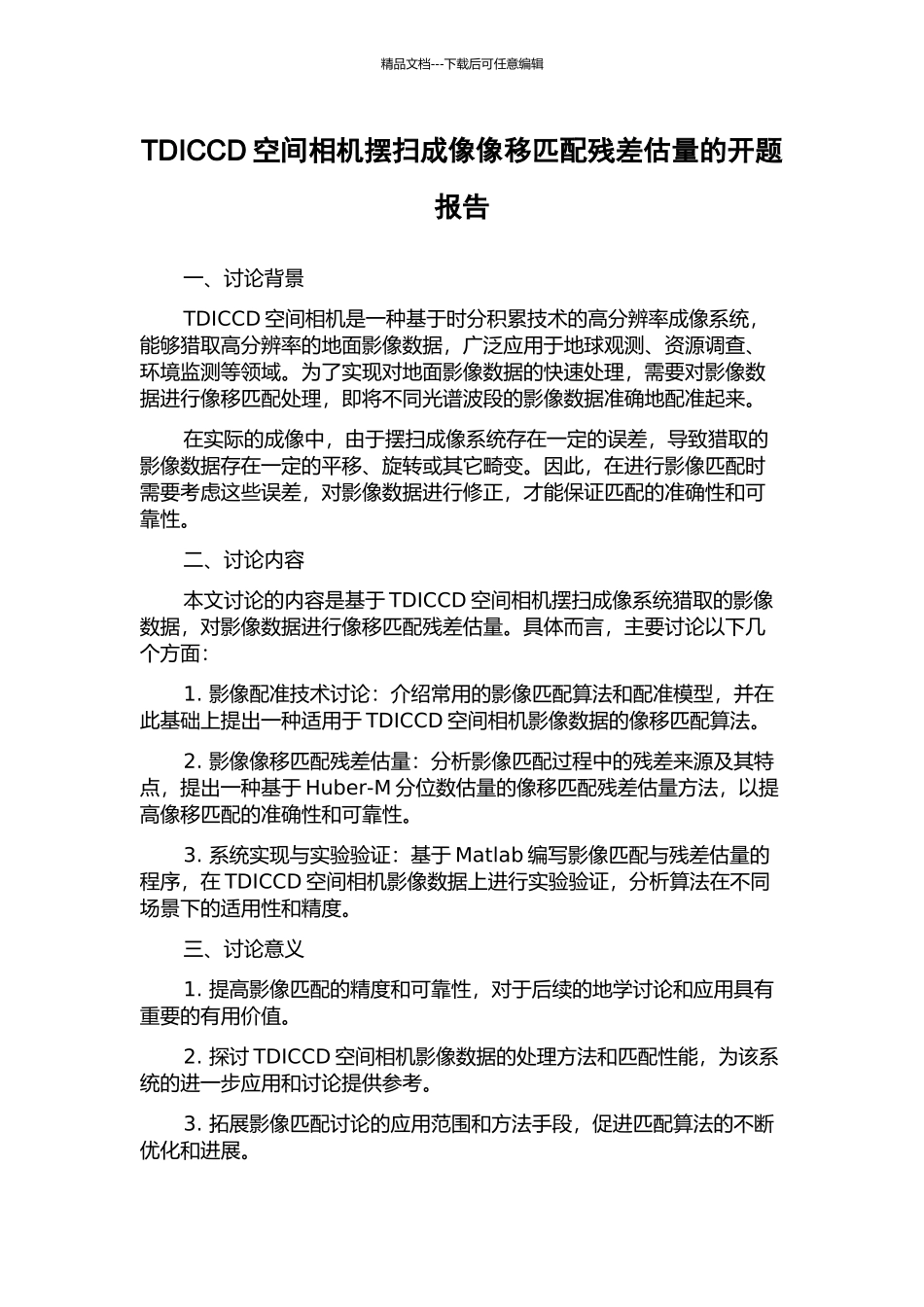 精品文档---下载后可任意编辑

TDICCD 空间相机摆扫成像像移匹配残差估量的开题报告

一、讨论背景

TDICCD 空间相机是一种基于时分积累技术的高分辨率成像系统，能够猎取高分辨率的地面影像数据，广泛应用于地球观测、资源调查、环境监测等领域。为了实现对地面影像数据的快速处理，需要对影像数据进行像移匹配处理，即将不同光谱波段的影像数据准确地配准起来。

在实际的成像中，由于摆扫成像系统存在一定的误差，导致猎取的影像数据存在一定的平移、旋转或其它畸变。因此，在进行影像匹配时需要考虑这些误差，对影像数据进行修正，才能保证匹配的准确性和可靠性。

二、讨论内容

本文讨论的内容是基于 TDICCD 空间相机摆扫成像系统猎取的影像数据，对影像数据进行像移匹配残差估量。具体而言，主要讨论以下几个方面：

1. 影像配准技术讨论：介绍常用的影像匹配算法和配准模型，并在此基础上提出一种适用于 TDICCD 空间相机影像数据的像移匹配算法。

2. 影像像移匹配残差估量：分析影像匹配过程中的残差来源及其特点，提出一种基于 Huber-M 分位数估量的像移匹配残差估量方法，以提高像移匹配的准确性和可靠性。

3. 系统实现与实验验证：基于 Matlab 编写影像匹配与残差估量的程序，在 TDICCD 空间相机影像数据上进行实验验证，分析算法在不同场景下的适用性和精度。

三、讨论意义

1. 提高影像匹配的精度和可靠性，对于后续的地学讨论和应用具有重要的有用价值。

2. 探讨 TDICCD 空间相机影像数据的处理方法和匹配性能，为该系统的进一步应用和讨论提供参考。

3. 拓展影像匹配讨论的应用范围和方法手段，促进匹配算法的不断优化和进展。